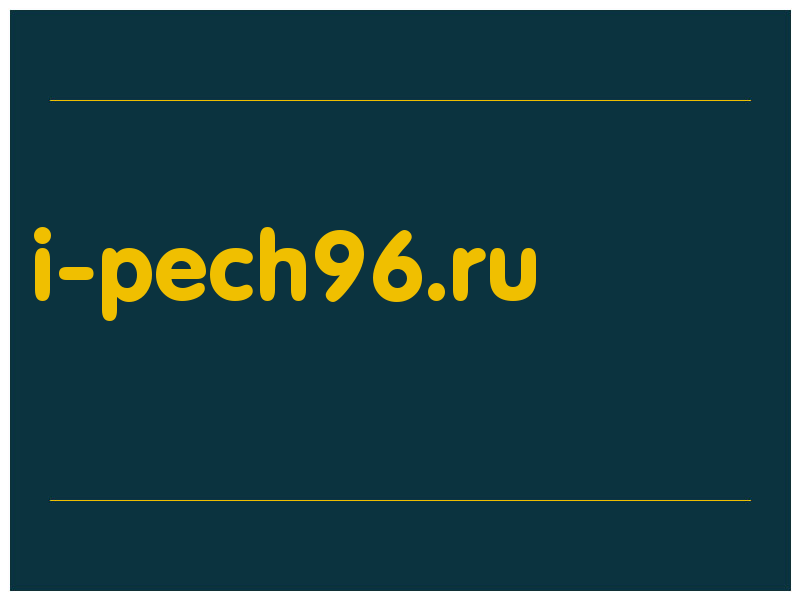 i-pech96.ru